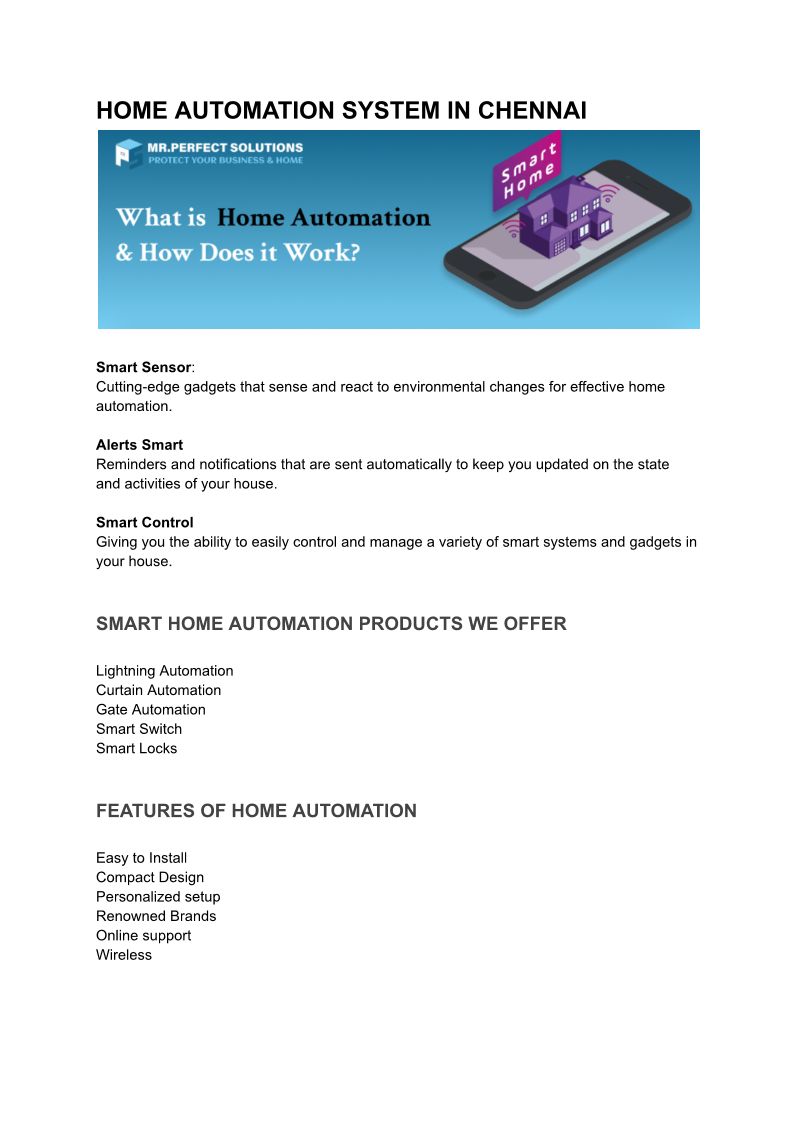 HOME AUTOMATION SYSTEM IN CHENNAI

MR.PERFECT SOLUTIONS
PROTECT YOUR BUSINESS & HOME

What is Home Automation & How Does it Work?

Smart Home

Smart Sensor:
Cutting-edge gadgets that sense and react to environmental changes for effective home automation.

Alerts Smart
Reminders and notifications that are sent automatically to keep you updated on the state and activities of your house.

Smart Control
Giving you the ability to easily control and manage a variety of smart systems and gadgets in your house.

SMART HOME AUTOMATION PRODUCTS WE OFFER

Lightning Automation
Curtain Automation
Gate Automation
Smart Switch
Smart Locks

FEATURES OF HOME AUTOMATION

Easy to Install
Compact Design
Personalized setup
Renowned Brands
Online support
Wireless